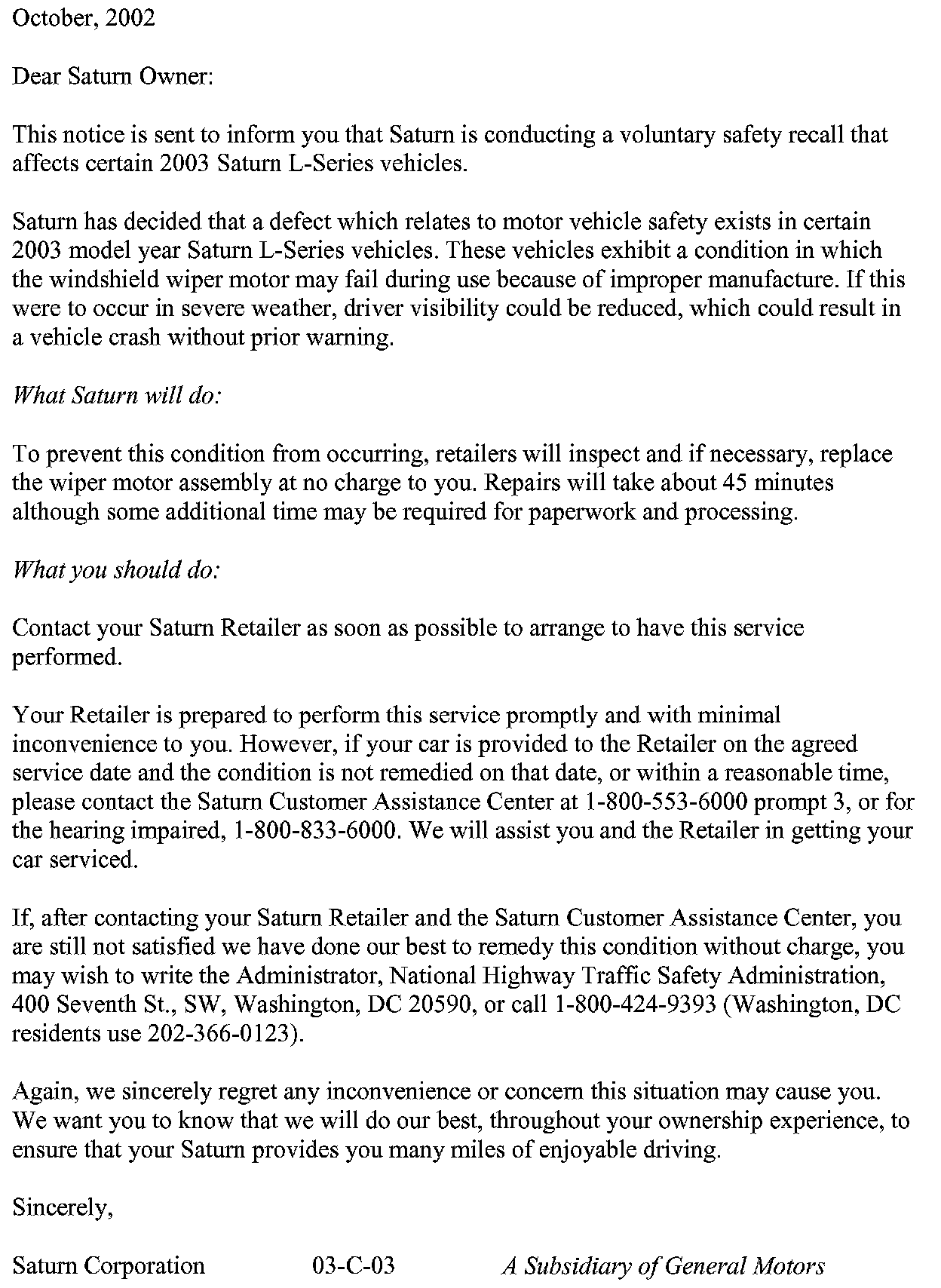 October, 2002

Dear Saturn Owner:

This notice is sent to inform you that Saturn is conducting a voluntary safety recall that affects certain 2003 Saturn L-Series vehicles.

Saturn has decided that a defect which relates to motor vehicle safety exists in certain 2003 model year Saturn L-Series vehicles. These vehicles exhibit a condition in which the windshield wiper motor may fail during use because of improper manufacture. If this were to occur in severe weather, driver visibility could be reduced, which could result in a vehicle crash without prior warning.

What Saturn will do:

To prevent this condition from occurring, retailers will inspect and if necessary, replace the wiper motor assembly at no charge to you. Repairs will take about 45 minutes although some additional time may be required for paperwork and processing.

What you should do:

Contact your Saturn Retailer as soon as possible to arrange to have this service performed.

Your Retailer is prepared to perform this service promptly and with minimal inconvenience to you. However, if your car is provided to the Retailer on the agreed service date and the condition is not remedied on that date, or within a reasonable time, please contact the Saturn Customer Assistance Center at 1-800-553-6000 prompt 3, or for the hearing impaired, 1-800-833-6000. We will assist you and the Retailer in getting your car serviced.

If, after contacting your Saturn Retailer and the Saturn Customer Assistance Center, you are still not satisfied we have done our best to remedy this condition without charge, you may wish to write the Administrator, National Highway Traffic Safety Administration, 400 Seventh St., SW, Washington, DC 20590, or call 1-800-424-9393 (Washington, DC residents use 202-366-0123).

Again, we sincerely regret any inconvenience or concern this situation may cause you. We want you to know that we will do our best, throughout your ownership experience, to ensure that your Saturn provides you many miles of enjoyable driving.

Sincerely,

Saturn Corporation 03-C-03 A Subsidiary of General Motors